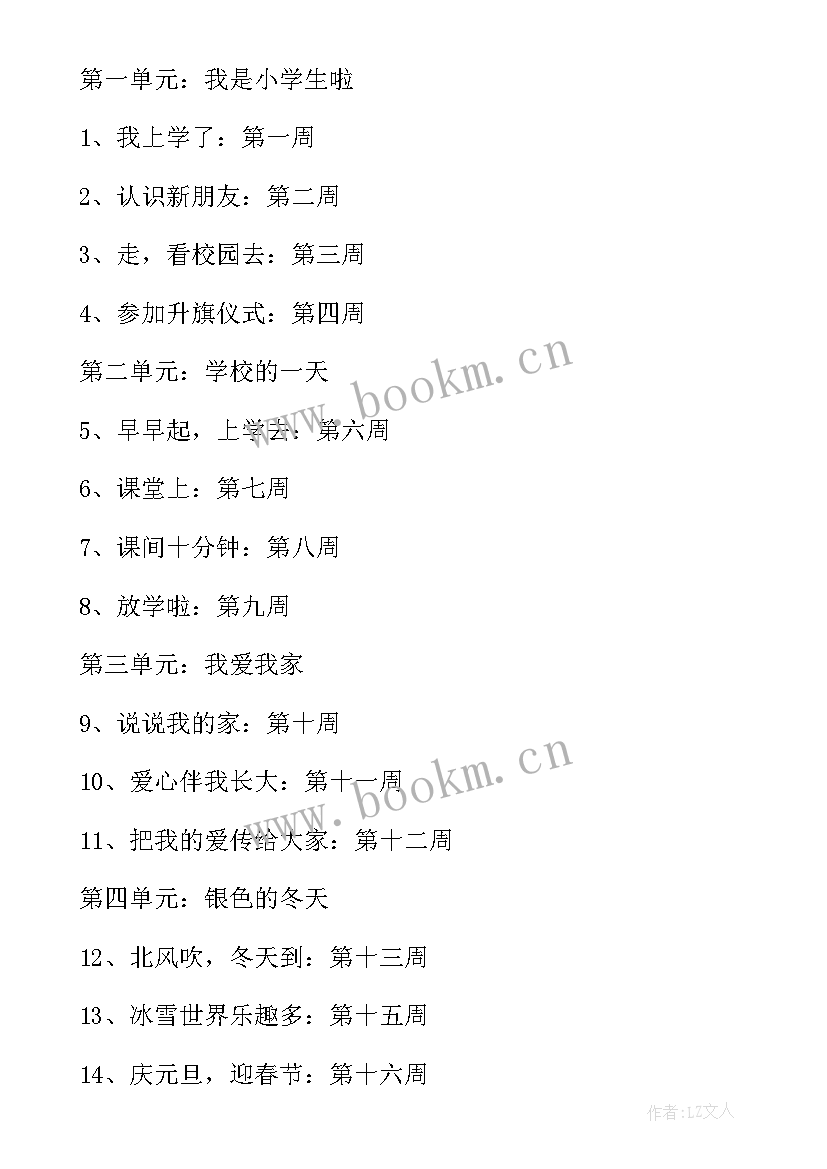 第一单元：我是小学生啦

1、我上学了：第一周

2、认识新朋友：第二周

3、走，看校园去：第三周

4、参加升旗仪式：第四周

第二单元：学校的一天

5、早早起，上学去：第六周

6、课堂上：第七周

7、课间十分钟：第八周

8、放学啦：第九周

第三单元：我爱我家

9、说说我的家：第十周

10、爱心伴我长大：第十一周

11、把我的爱传给大家：第十二周

第四单元：银色的冬天

12、北风吹，冬天到：第十三周

13、冰雪世界乐趣多：第十五周

14、庆元旦，迎春节：第十六周

www.bookm.cn

www.bookm.cn

作者：LZ文人